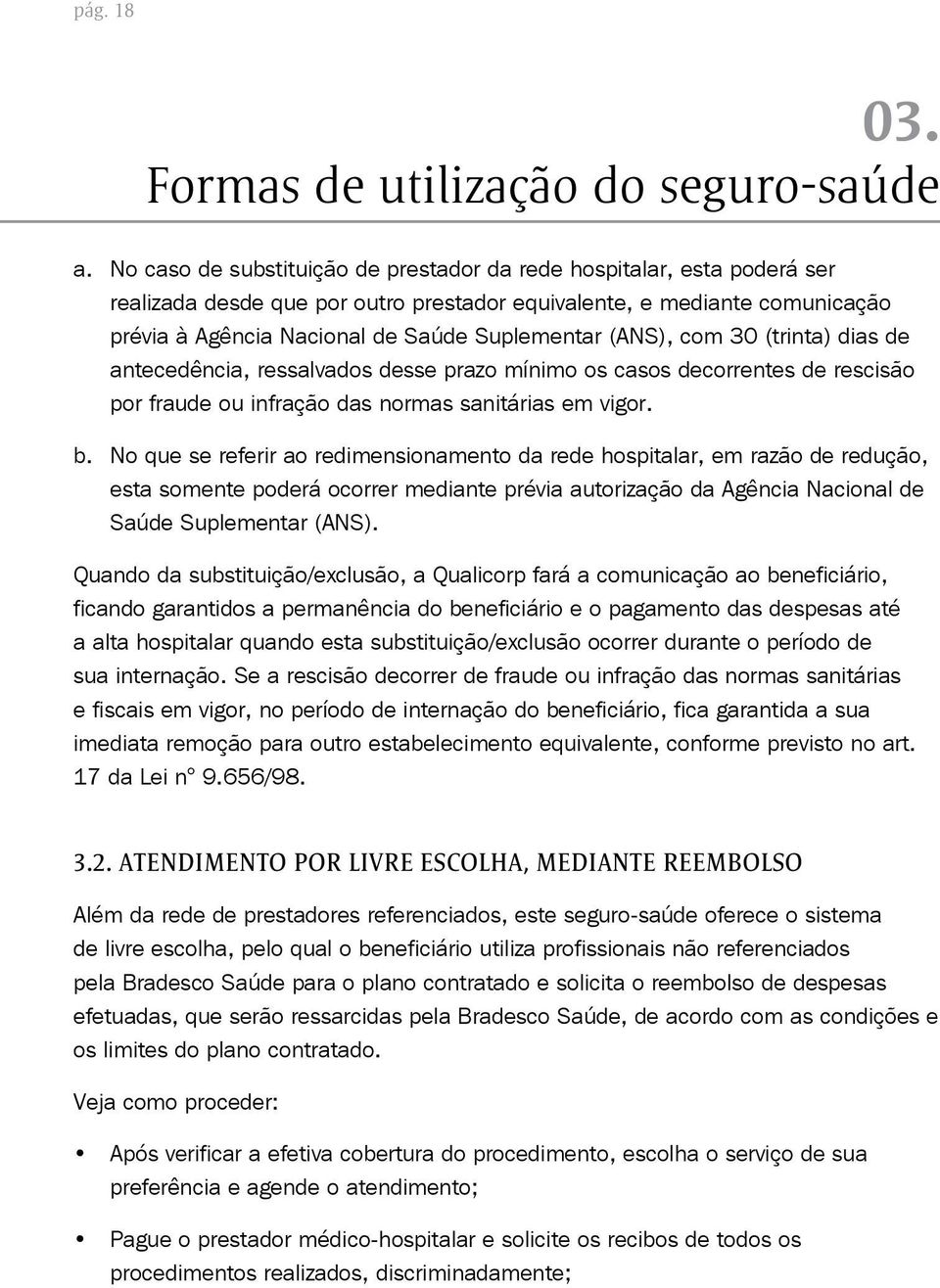 pág. 18

03.
Formas de utilização do seguro-saúde

a. No caso de substituição de prestador da rede hospitalar, esta poderá ser realizada desde que por outro prestador equivalente, e mediante comunicação prévia à Agência Nacional de Saúde Suplementar (ANS), com 30 (trinta) dias de antecedência, ressalvados desse prazo mínimo os casos decorrentes de rescisão por fraude ou infração das normas sanitárias em vigor.

b. No que se referir ao redimensionamento da rede hospitalar, em razão de redução, esta somente poderá ocorrer mediante prévia autorização da Agência Nacional de Saúde Suplementar (ANS).

Quando da substituição/exclusão, a Qualicorp fará a comunicação ao beneficiário, ficando garantidos a permanência do beneficiário e o pagamento das despesas até a alta hospitalar quando esta substituição/exclusão ocorrer durante o período de sua internação. Se a rescisão decorrer de fraude ou infração das normas sanitárias e fiscais em vigor, no período de internação do beneficiário, fica garantida a sua imediata remoção para outro estabelecimento equivalente, conforme previsto no art. 17 da Lei nº 9.656/98.

3.2. ATENDIMENTO POR LIVRE ESCOLHA, MEDIANTE REEMBOLSO

Além da rede de prestadores referenciados, este seguro-saúde oferece o sistema de livre escolha, pelo qual o beneficiário utiliza profissionais não referenciados pela Bradesco Saúde para o plano contratado e solicita o reembolso de despesas efetuadas, que serão ressarcidas pela Bradesco Saúde, de acordo com as condições e os limites do plano contratado.

Veja como proceder:

• Após verificar a efetiva cobertura do procedimento, escolha o serviço de sua preferência e agende o atendimento;

• Pague o prestador médico-hospitalar e solicite os recibos de todos os procedimentos realizados, discriminadamente;